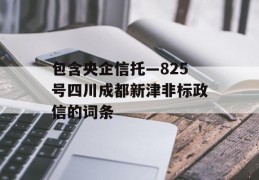 包含央企信托—825号四川成都新津非标政信的词条